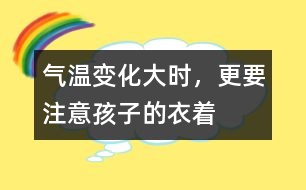 气温变化大时，更要注意孩子的衣着